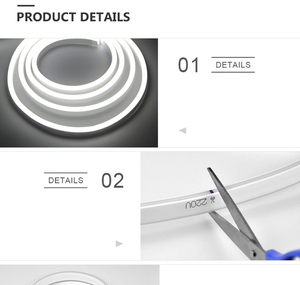 PRODUCT DETAILS

01 DETAILS

DETAILS 02

220V